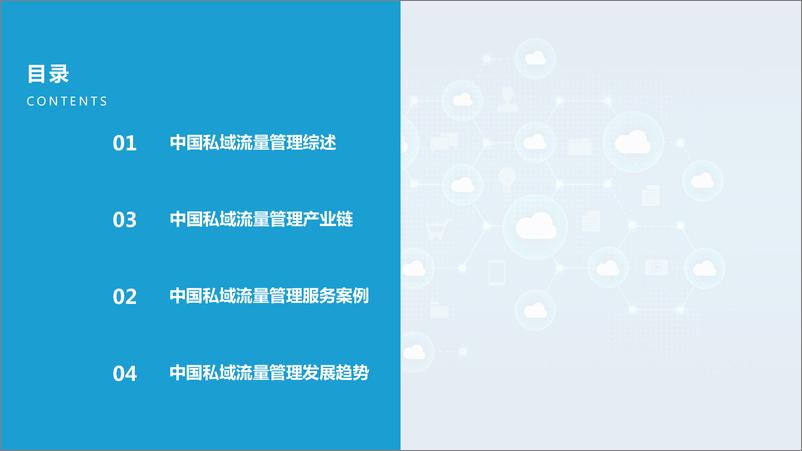 目录
CONTENTS

01 中国私域流量管理综述

03 中国私域流量管理产业链

02 中国私域流量管理服务案例

04 中国私域流量管理发展趋势